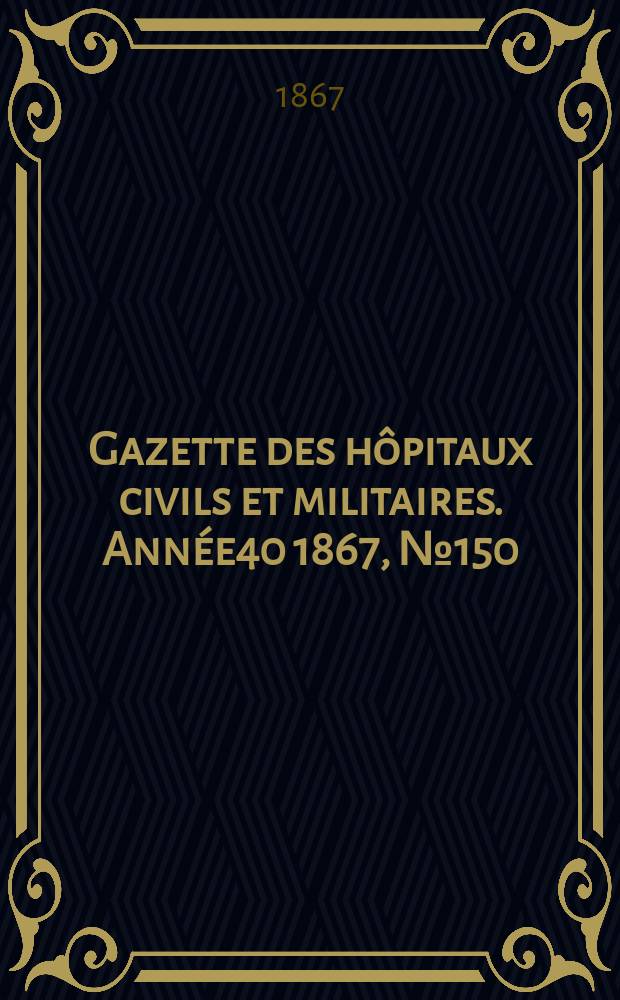 1867

Gazette des hôpitaux civils et militaires. Année40 1867, №150